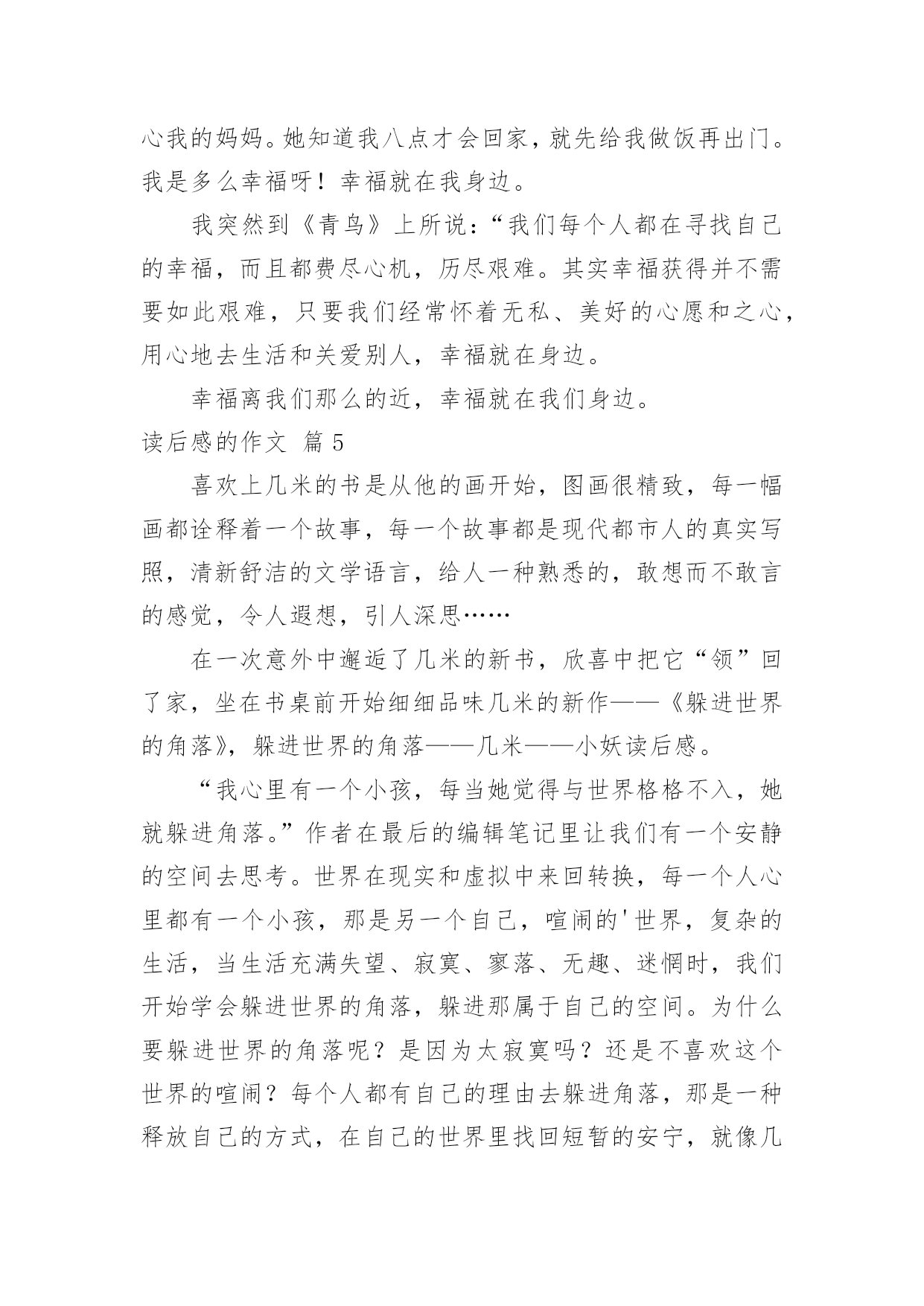 心我的妈妈。她知道我八点才会回家，就先给我做饭再出门。我是多么幸福呀！幸福就在我身边。

我突然到《青鸟》上所说：“我们每个人都在寻找自己的幸福，而且都费尽心机，历尽艰难。其实幸福获得并不需要如此艰难，只要我们经常怀着无私、美好的心愿和之心，用心地去生活和关爱别人，幸福就在身边。

幸福离我们那么的近，幸福就在我们身边。

读后感的作文 篇 5

喜欢上几米的书是从他的画开始，图画很精致，每一幅画都诠释着一个故事，每一个故事都是现代都市人的真实写照，清新舒洁的文学语言，给人一种熟悉的，敢想而不敢言的感觉，令人遐想，引人深思……

在一次意外中邂逅了几米的新书，欣喜中把它“领”回了家，坐在书桌前开始细细品味几米的新作——《躲进世界的角落》，躲进世界的角落——几米——小妖读后感。

“我心里有一个小孩，每当她觉得与世界格格不入，她就躲进角落。”作者在最后的编辑笔记里让我们有一个安静的空间去思考。世界在现实和虚拟中来回转换，每一个人心里都有一个小孩，那是另一个自己，喧闹的'世界，复杂的生活，当生活充满失望、寂寞、寥落、无趣、迷惘时，我们开始学会躲进世界的角落，躲进那属于自己的空间。为什么要躲进世界的角落呢？是因为太寂寞吗？还是不喜欢这个世界的喧闹？每个人都有自己的理由去躲进角落，那是一种释放自己的方式，在自己的世界里找回短暂的安宁，就像几